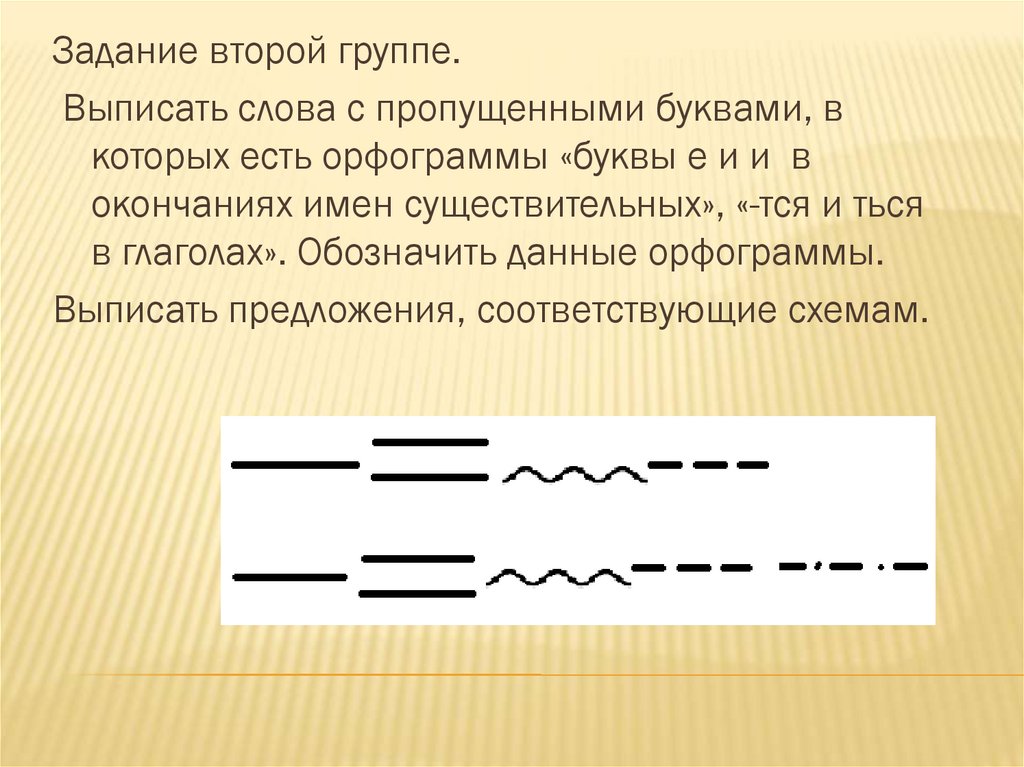 Задание второй группе.

Выписать слова с пропущенными буквами, в которых есть орфограммы «буквы е и и в окончаниях имен существительных», «-тся и ться в глаголах». Обозначить данные орфограммы.

Выписать предложения, соответствующие схемам.